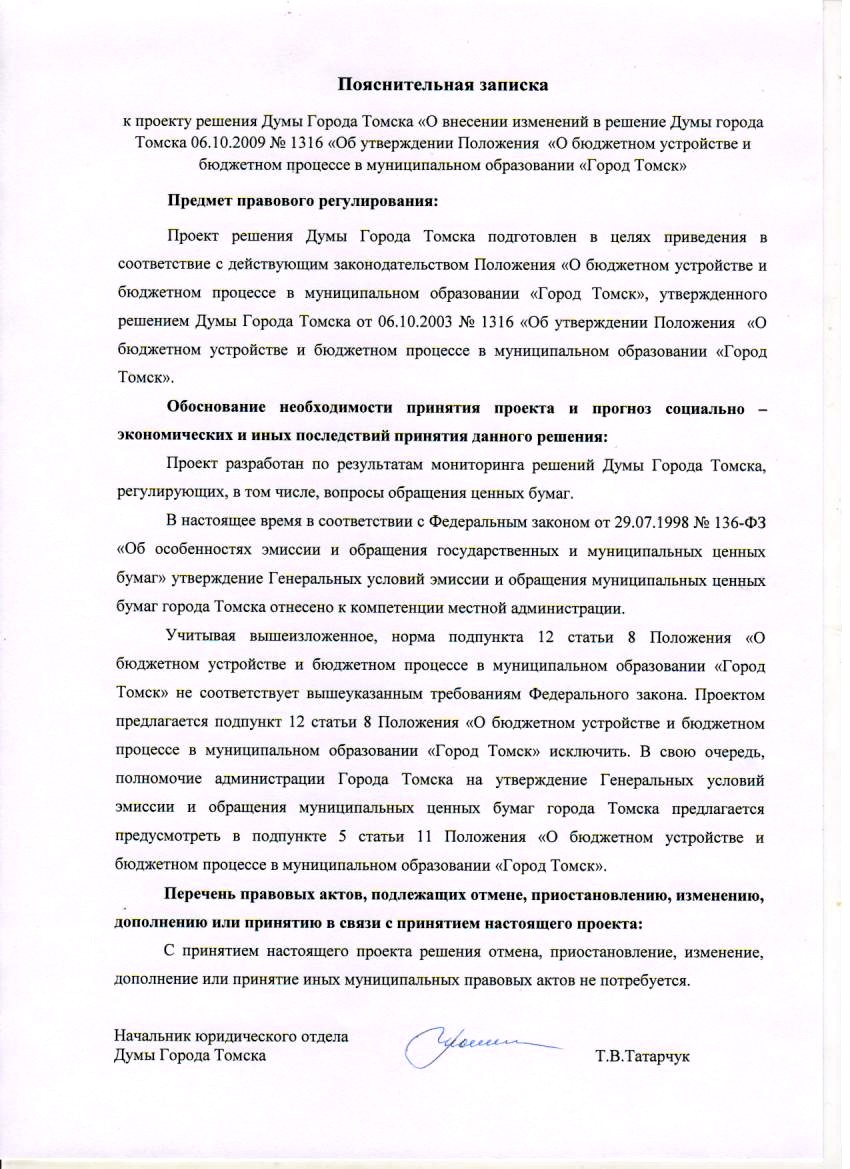 Пояснительная записка

к проекту решения Думы Города Томска «О внесении изменений в решение Думы города Томска 06.10.2009 № 1316 «Об утверждении Положения «О бюджетном устройстве и бюджетном процессе в муниципальном образовании «Город Томск»

Предмет правового регулирования:

Проект решения Думы Города Томска подготовлен в целях приведения в соответствие с действующим законодательством Положения «О бюджетном устройстве и бюджетном процессе в муниципальном образовании «Город Томск», утвержденного решением Думы Города Томска от 06.10.2003 № 1316 «Об утверждении Положения «О бюджетном устройстве и бюджетном процессе в муниципальном образовании «Город Томск».

Обоснование необходимости принятия проекта и прогноз социально – экономических и иных последствий принятия данного решения:

Проект разработан по результатам мониторинга решений Думы Города Томска, регулирующих, в том числе, вопросы обращения ценных бумаг.

В настоящее время в соответствии с Федеральным законом от 29.07.1998 № 136-ФЗ «Об особенностях эмиссии и обращения государственных и муниципальных ценных бумаг» утверждение Генеральных условий эмиссии и обращения муниципальных ценных бумаг города Томска отнесено к компетенции местной администрации.

Учитывая вышеизложенное, норма подпункта 12 статьи 8 Положения «О бюджетном устройстве и бюджетном процессе в муниципальном образовании «Город Томск» не соответствует вышеуказанным требованиям Федерального закона. Проектом предлагается подпункт 12 статьи 8 Положения «О бюджетном устройстве и бюджетном процессе в муниципальном образовании «Город Томск» исключить. В свою очередь, полномочие администрации Города Томска на утверждение Генеральных условий эмиссии и обращения муниципальных ценных бумаг города Томска предлагается предусмотреть в подпункте 5 статьи 11 Положения «О бюджетном устройстве и бюджетном процессе в муниципальном образовании «Город Томск».

Перечень правовых актов, подлежащих отмене, приостановлению, изменению, дополнению или принятию в связи с принятием настоящего проекта:

С принятием настоящего проекта решения отмена, приостановление, изменение, дополнение или принятие иных муниципальных правовых актов не потребуется.

Начальник юридического отдела
Думы Города Томска Т.В.Татарчук